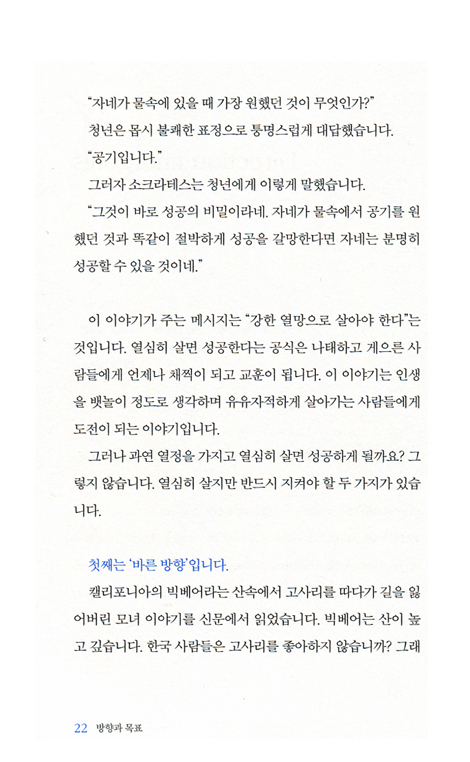 "자네가 물속에 있을 때 가장 원했던 것이 무엇인가?"

청년은 몹시 불쾌한 표정으로 퉁명스럽게 대답했습니다.

"공기입니다."

그러자 소크라테스는 청년에게 이렇게 말했습니다.

"그것이 바로 성공의 비밀이라네. 자네가 물속에서 공기를 원했던 것과 똑같이 절박하게 성공을 갈망한다면 자네는 분명히 성공할 수 있을 것이네."

이 이야기가 주는 메시지는 "강한 열망으로 살아야 한다"는 것입니다. 열심히 살면 성공한다는 공식은 나태하고 게으른 사람들에게 언제나 채찍이 되고 교훈이 됩니다. 이 이야기는 인생을 뱃놀이 정도로 생각하며 유유자적하게 살아가는 사람들에게 도전이 되는 이야기입니다.

그러나 과연 열정을 가지고 열심히 살면 성공하게 될까요? 그렇지 않습니다. 열심히 살지만 반드시 지켜야 할 두 가지가 있습니다.

첫째는 '바른 방향'입니다.

캘리포니아의 빅베어라는 산속에서 고사리를 따다가 길을 잃어버린 모녀 이야기를 신문에서 읽었습니다. 빅베어는 산이 높고 깊습니다. 한국 사람들은 고사리를 좋아하지 않습니까? 그래

22 방향과 목표